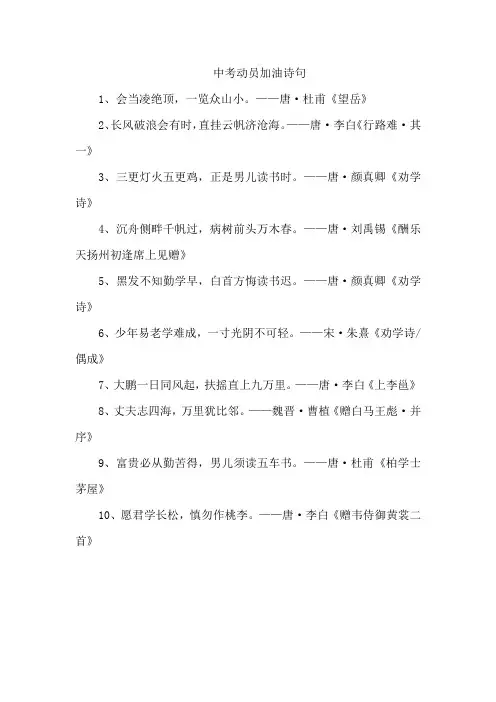 中考动员加油诗句

1、会当凌绝顶，一览众山小。——唐·杜甫《望岳》

2、长风破浪会有时，直挂云帆济沧海。——唐·李白《行路难·其一》

3、三更灯火五更鸡，正是男儿读书时。——唐·颜真卿《劝学诗》

4、沉舟侧畔千帆过，病树前头万木春。——唐·刘禹锡《酬乐天扬州初逢席上见赠》

5、黑发不知勤学早，白首方悔读书迟。——唐·颜真卿《劝学诗》

6、少年易老学难成，一寸光阴不可轻。——宋·朱熹《劝学诗/偶成》

7、大鹏一日同风起，扶摇直上九万里。——唐·李白《上李邕》

8、丈夫志四海，万里犹比邻。——魏晋·曹植《赠白马王彪·并序》

9、富贵必从勤苦得，男儿须读五车书。——唐·杜甫《柏学士茅屋》

10、愿君学长松，慎勿作桃李。——唐·李白《赠韦侍御黄裳二首》